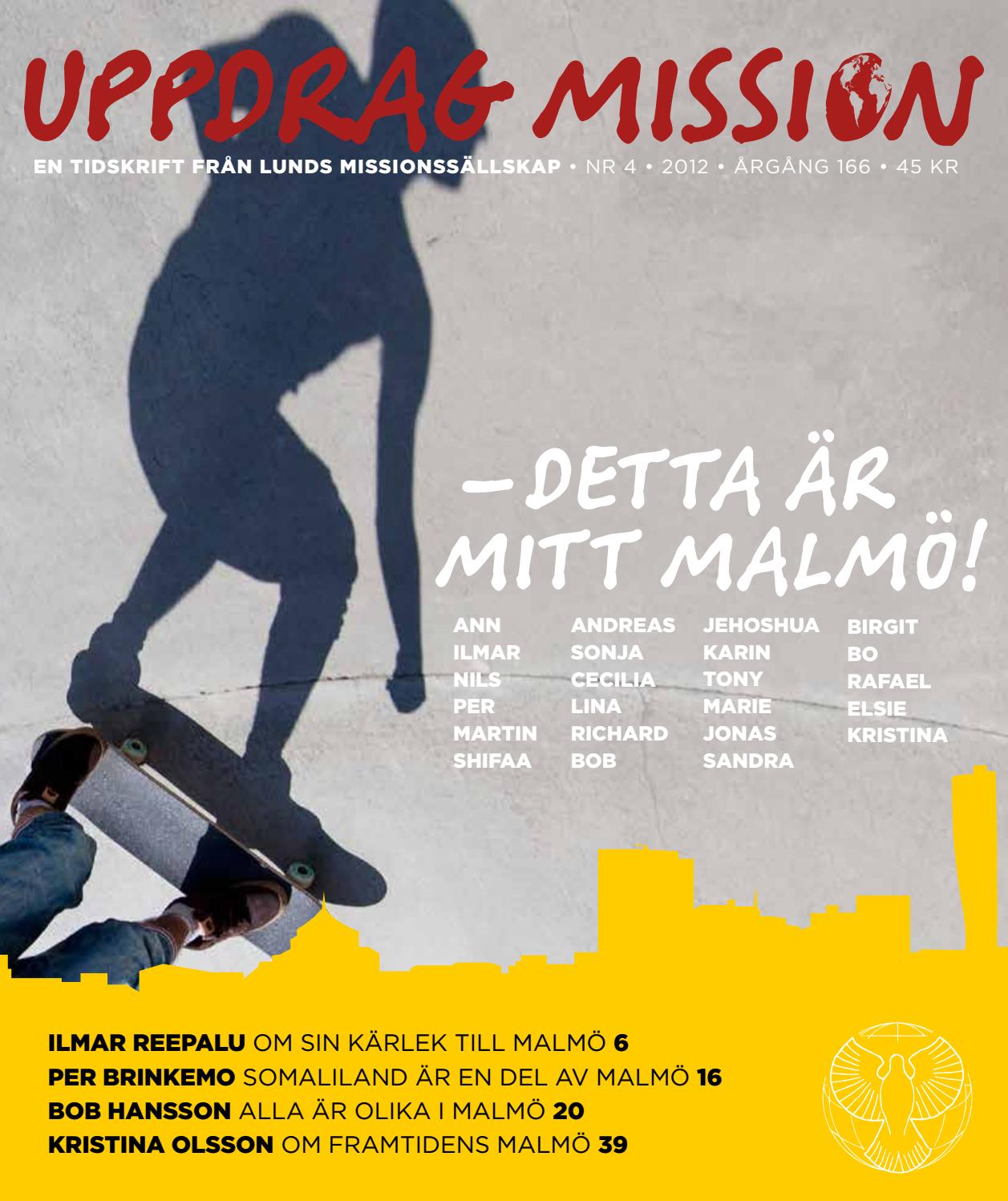 UPPDRAG MISSION

EN TIDSKRIFT FRÅN LUNDS MISSIONSSÄLLSKAP • NR 4 • 2012 • ÅRGÅNG 166 • 45 KR

– DETTA ÄR MITT MALMÖ!

ANN
ILMAR
NILS
PER
MARTIN
SHIFAA

ANDREAS
SONJA
CECILIA
LINA
RICHARD
BOB

JEHOSHUA
KARIN
TONY
MARIE
JONAS
SANDRA

BIRGIT
BO
RAFAEL
ELSIE
KRISTINA

ILMAR REEPALU OM SIN KÄRLEK TILL MALMÖ 6
PER BRINKEMO SOMALILAND ÄR EN DEL AV MALMÖ 16
BOB HANSSON ALLA ÄR OLIKA I MALMÖ 20
KRISTINA OLSSON OM FRAMTIDENS MALMÖ 39